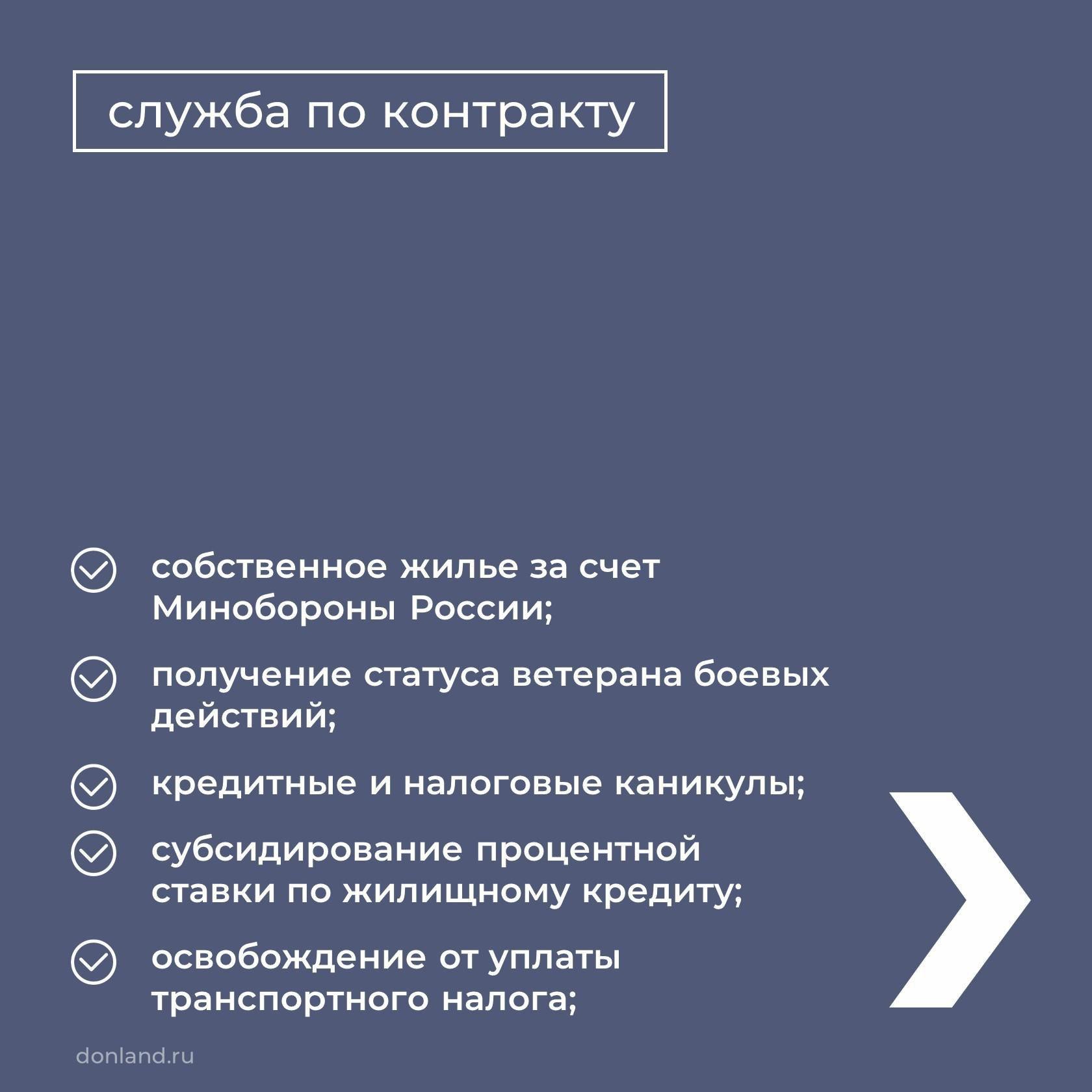 служба по контракту

собственное жилье за счет Минобороны России;

получение статуса ветерана боевых действий;

кредитные и налоговые каникулы;

субсидирование процентной ставки по жилищному кредиту;

освобождение от уплаты транспортного налога;

donland.ru